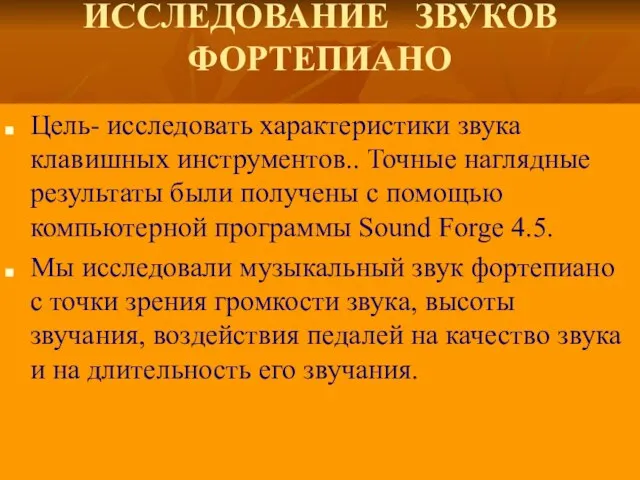 ИССЛЕДОВАНИЕ ЗВУКОВ ФОРТЕПИАНО

Цель- исследовать характеристики звука клавишных инструментов.. Точные наглядные результаты были получены с помощью компьютерной программы Sound Forge 4.5.

Мы исследовали музыкальный звук фортепиано с точки зрения громкости звука, высоты звучания, воздействия педалей на качество звука и на длительность его звучания.